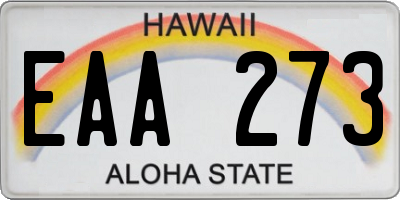 HAWAII

EAA 273

ALOHA STATE